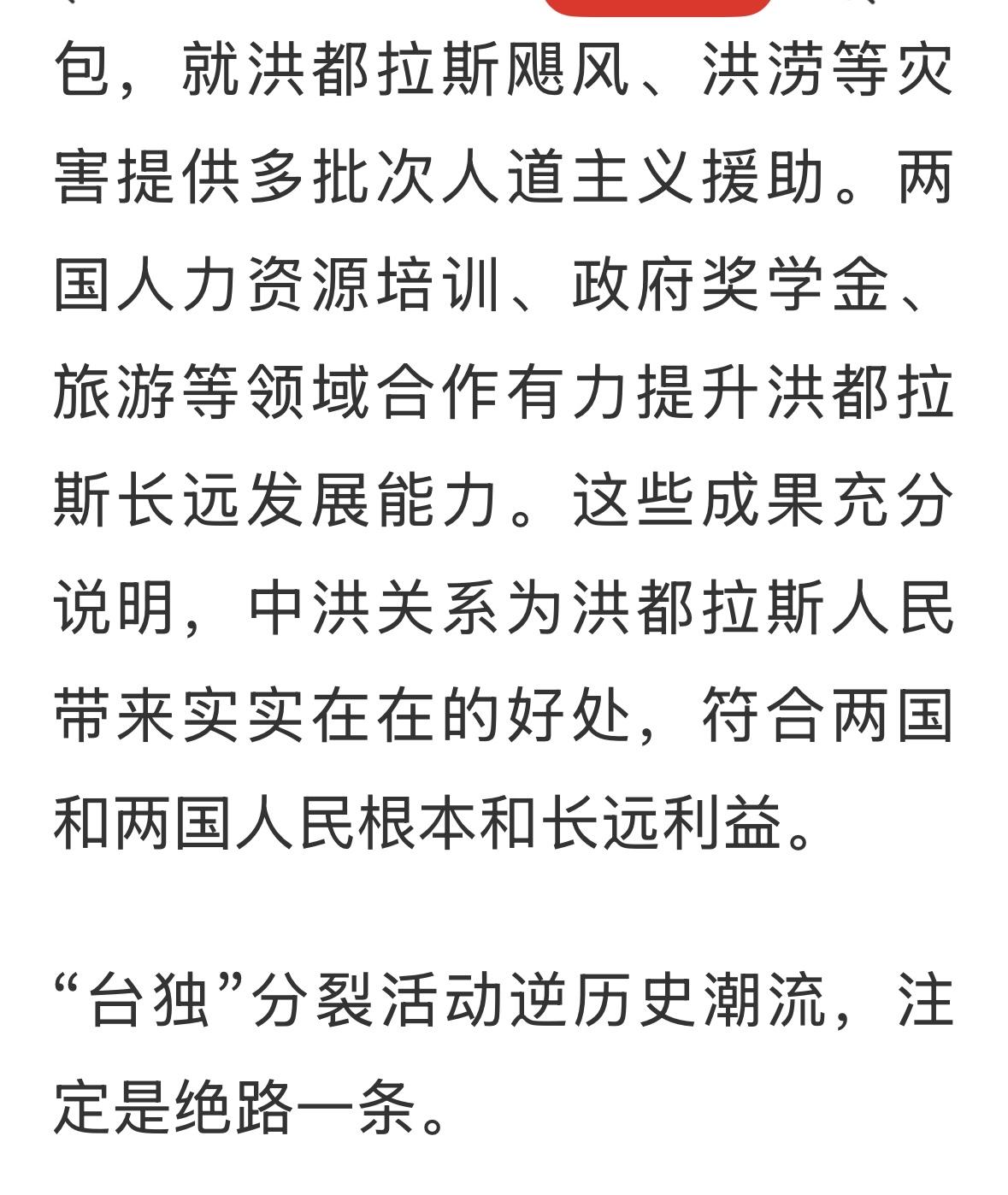 包，就洪都拉斯飓风、洪涝等灾害提供多批次人道主义援助。两国人力资源培训、政府奖学金、旅游等领域合作有力提升洪都拉斯长远发展能力。这些成果充分说明，中洪关系为洪都拉斯人民带来实实在在的好处，符合两国和两国人民根本和长远利益。

“台独”分裂活动逆历史潮流，注定是绝路一条。